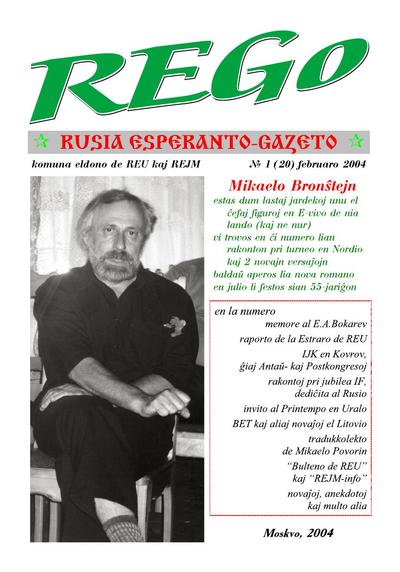 REGo

RUSIA ESPERANTO-GAZETO

komuna eldono de REU kaj REJM

№ 1 (20) februaro 2004

Mikaelo Bronŝtejn

estas dum lastaj jardekoj unu el ĉefaj figuroj en E-vivo de nia lando (kaj ne nur)
vi trovos en ĉi numero lian rakonton pri turneo en Nordio kaj 2 novajn versaĵojn
baldaŭ aperos lia nova romano en julio li festos sian 55-jariĝon

en la numero

memore al E.A.Bokarev

raporto de la Estraro de REU

IJK en Kovrov, ĝiaj Antaŭ- kaj Postkongresoj

rakontoj pri jubilea IF, dediĉita al Rusio

invito al Printempo en Uralo

BET kaj aliaj novaĵoj el Litovio

tradukkolekto de Mikaelo Povorin

"Bulteno de REU" kaj "REJM-info"

novaĵoj, anekdotoj kaj multo alia

Moskvo, 2004